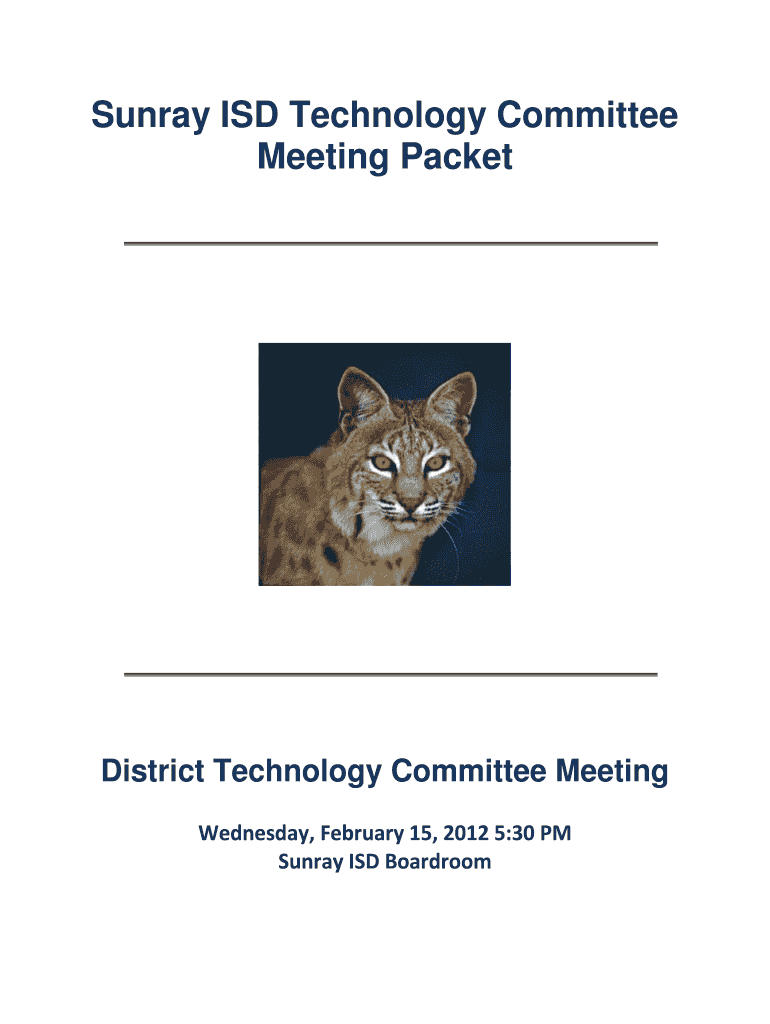 Sunray ISD Technology Committee Meeting Packet

District Technology Committee Meeting

Wednesday, February 15, 2012 5:30 PM
Sunray ISD Boardroom